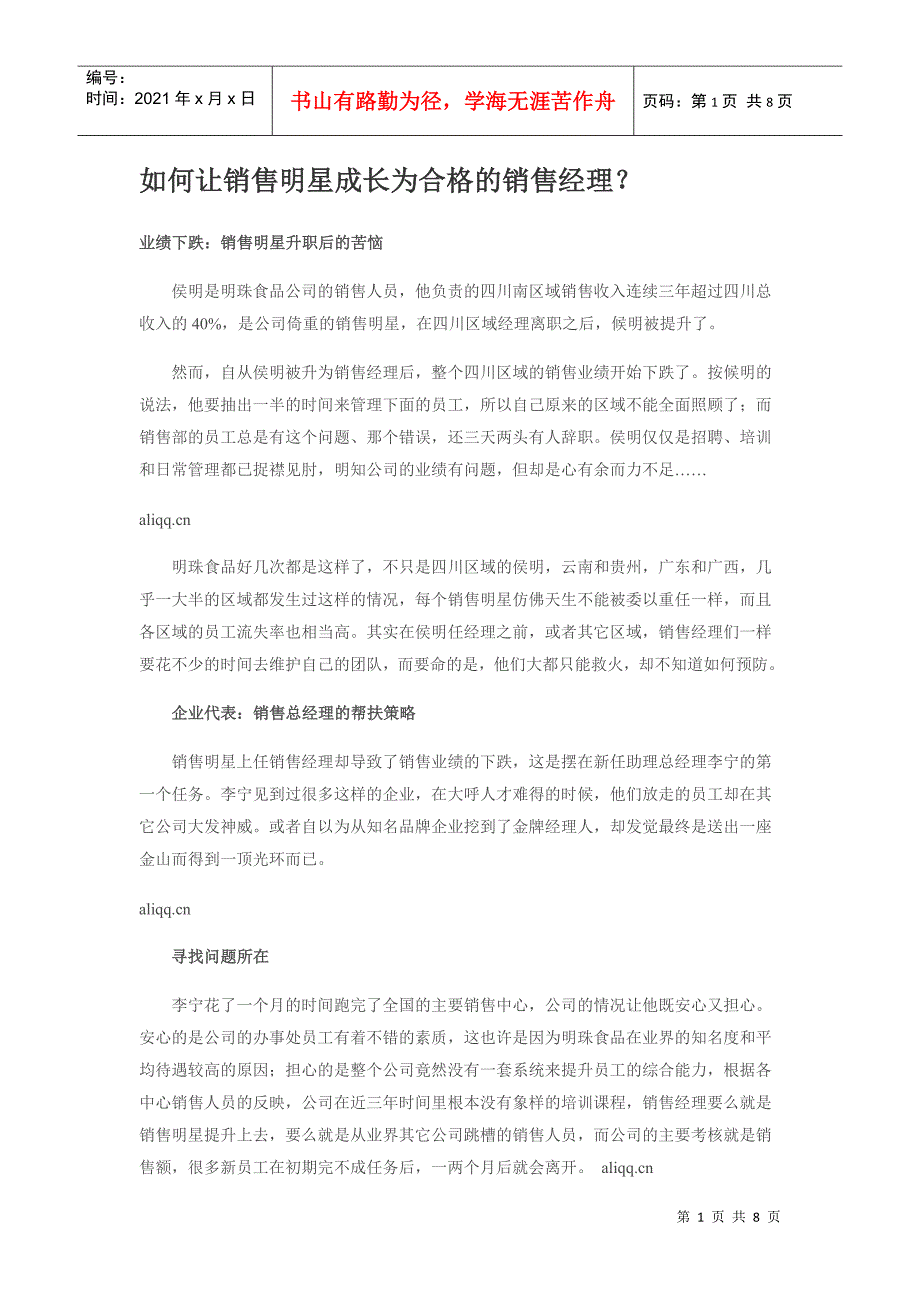 编号：
时间：2021 年 x 月 x 日

书山有路勤为径，学海无涯苦作舟

页码：第 1 页 共 8 页

如何让销售明星成长为合格的销售经理？

业绩下跌：销售明星升职后的苦恼

侯明是明珠食品公司的销售人员，他负责的四川南区域销售收入连续三年超过四川总收入的 40%，是公司倚重的销售明星，在四川区域经理离职之后，侯明被提升了。

然而，自从侯明被升为销售经理后，整个四川区域的销售业绩开始下跌了。按候明的说法，他要抽出一半的时间来管理下面的员工，所以自己原来的区域不能全面照顾了；而销售部的员工总是有这个问题、那个错误，还三天两头有人辞职。侯明仅仅是招聘、培训和日常管理都已捉襟见肘，明知公司的业绩有问题，但却是心有余而力不足……

aliqq.cn

明珠食品好几次都是这样了，不只是四川区域的侯明，云南和贵州，广东和广西，几乎一大半的区域都发生过这样的情况，每个销售明星仿佛天生不能被委以重任一样，而且各区域的员工流失率也相当高。其实在侯明任经理之前，或者其它区域，销售经理们一样要花不少的时间去维护自己的团队，而要命的是，他们大都只能救火，却不知道如何预防。

企业代表：销售总经理的帮扶策略

销售明星上任销售经理却导致了销售业绩的下跌，这是摆在新任助理总经理李宁的第一个任务。李宁见到过很多这样的企业，在大呼人才难得的时候，他们放走的员工却在其它公司大发神威。或者自以为从知名品牌企业挖到了金牌经理人，却发觉最终是送出一座金山而得到一顶光环而已。

aliqq.cn

寻找问题所在

李宁花了一个月的时间跑完了全国的主要销售中心，公司的情况让他既安心又担心。安心的是公司的办事处员工有着不错的素质，这也许是因为明珠食品在业界的知名度和平均待遇较高的原因；担心的是整个公司竟然没有一套系统来提升员工的综合能力，根据各中心销售人员的反映，公司在近三年时间里根本没有象样的培训课程，销售经理要么就是销售明星提升上去，要么就是从业界其它公司跳槽的销售人员，而公司的主要考核就是销售额，很多新员工在初期完不成任务后，一两个月后就会离开。 aliqq.cn

第 1 页 共 8 页